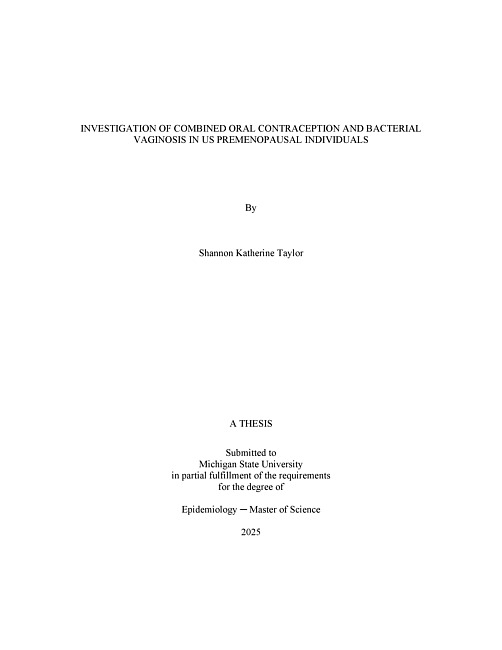 INVESTIGATION OF COMBINED ORAL CONTRACEPTION AND BACTERIAL VAGINOSIS IN US PREMENOPAUSAL INDIVIDUALS

By

Shannon Katherine Taylor

A THESIS

Submitted to
Michigan State University
in partial fulfillment of the requirements
for the degree of

Epidemiology — Master of Science

2025